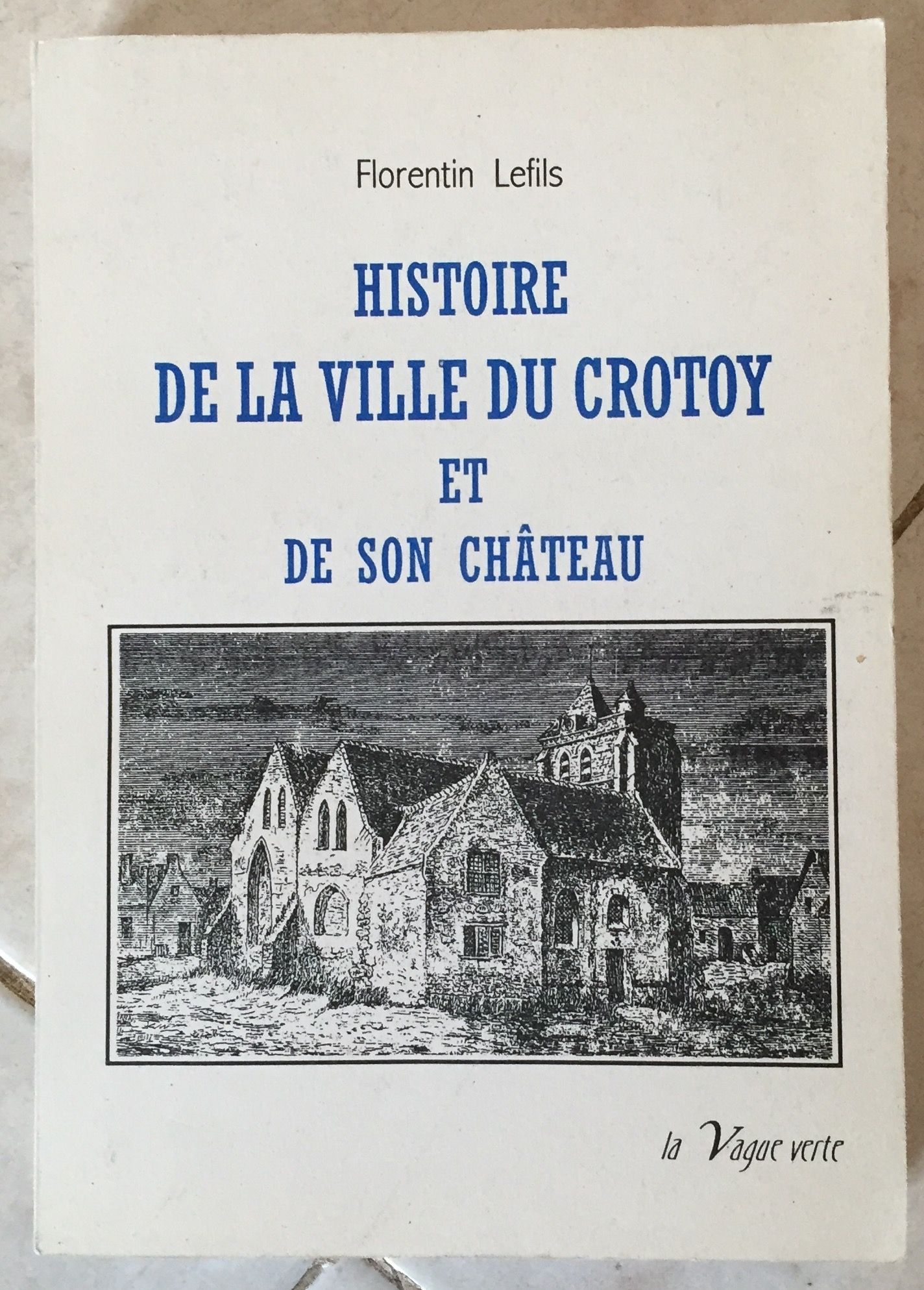 Florentin Lefils

HISTOIRE
DE LA VILLE DU CROTOY
ET
DE SON CHÂTEAU

la Vague verte